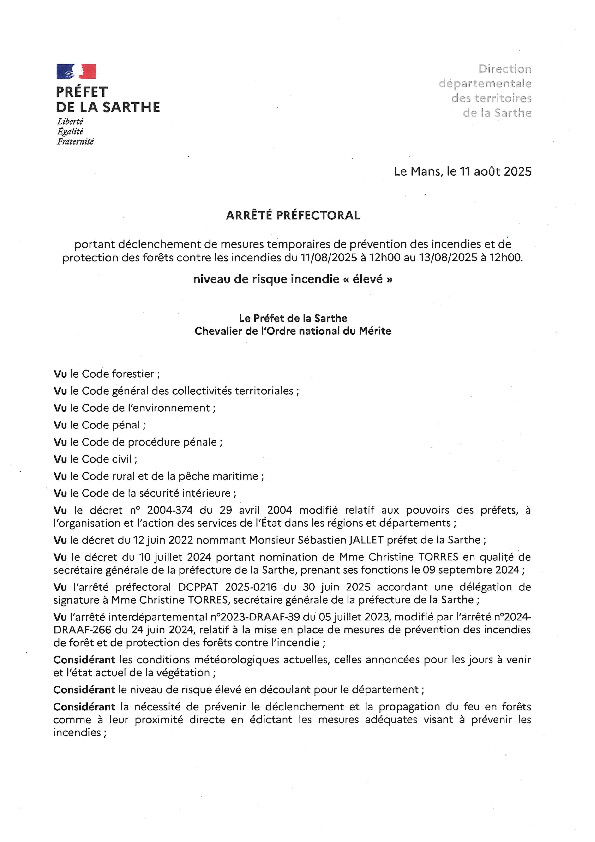 PRÉFET
DE LA SARTHE
Liberté
Égalité
Fraternité

Direction
départementale
des territoires
de la Sarthe

Le Mans, le 11 août 2025

ARRÊTÉ PRÉFECTORAL

portant déclenchement de mesures temporaires de prévention des incendies et de protection des forêts contre les incendies du 11/08/2025 à 12h00 au 13/08/2025 à 12h00.

niveau de risque incendie « élevé »

Le Préfet de la Sarthe
Chevalier de l'Ordre national du Mérite

Vu le Code forestier ;

Vu le Code général des collectivités territoriales ;

Vu le Code de l'environnement ;

Vu le Code pénal ;

Vu le Code de procédure pénale ;

Vu le Code civil ;

Vu le Code rural et de la pêche maritime ;

Vu le Code de la sécurité intérieure ;

Vu le décret n° 2004-374 du 29 avril 2004 modifié relatif aux pouvoirs des préfets, à l'organisation et l'action des services de l'État dans les régions et départements ;

Vu le décret du 12 juin 2022 nommant Monsieur Sébastien JALLET préfet de la Sarthe ;

Vu le décret du 10 juillet 2024 portant nomination de Mme Christine TORRES en qualité de secrétaire générale de la préfecture de la Sarthe, prenant ses fonctions le 09 septembre 2024 ;

Vu l'arrêté préfectoral DCPPAT 2025-0216 du 30 juin 2025 accordant une délégation de signature à Mme Christine TORRES, secrétaire générale de la préfecture de la Sarthe ;

Vu l'arrêté interdépartemental n°2023-DRAAF-39 du 05 juillet 2023, modifié par l'arrêté n°2024-DRAAF-266 du 24 juin 2024, relatif à la mise en place de mesures de prévention des incendies de forêt et de protection des forêts contre l'incendie ;

Considérant les conditions météorologiques actuelles, celles annoncées pour les jours à venir et l'état actuel de la végétation ;

Considérant le niveau de risque élevé en découlant pour le département ;

Considérant la nécessité de prévenir le déclenchement et la propagation du feu en forêts comme à leur proximité directe en édictant les mesures adéquates visant à prévenir les incendies ;